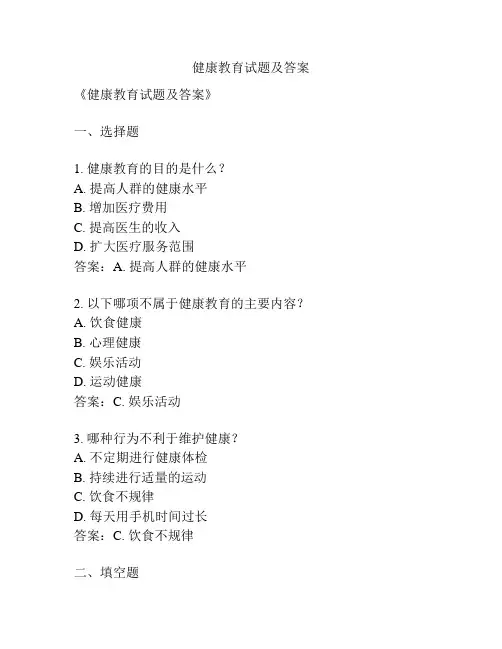 健康教育试题及答案

《健康教育试题及答案》

一、选择题

1. 健康教育的目的是什么？
A. 提高人群的健康水平
B. 增加医疗费用
C. 提高医生的收入
D. 扩大医疗服务范围
答案：A. 提高人群的健康水平

2. 以下哪项不属于健康教育的主要内容？
A. 饮食健康
B. 心理健康
C. 娱乐活动
D. 运动健康
答案：C. 娱乐活动

3. 哪种行为不利于维护健康？
A. 不定期进行健康体检
B. 持续进行适量的运动
C. 饮食不规律
D. 每天用手机时间过长
答案：C. 饮食不规律

二、填空题